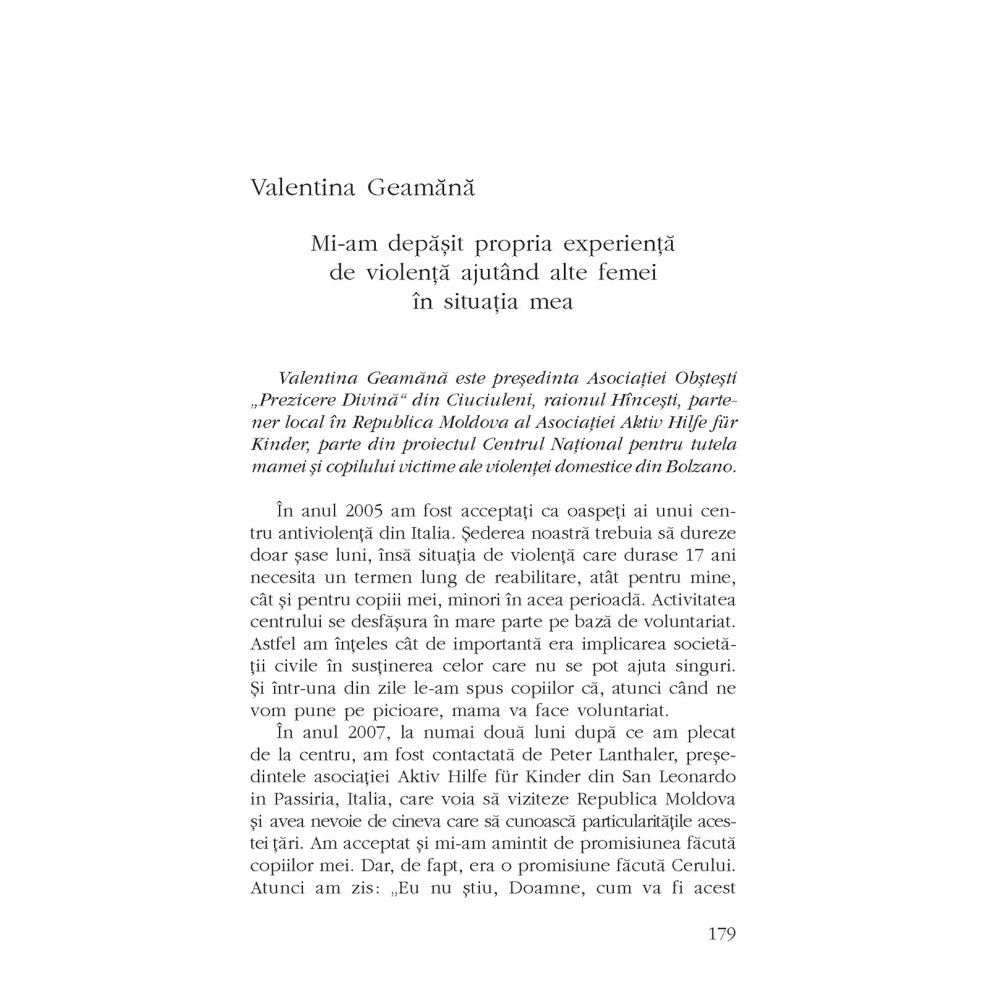 Valentina Geamănă

Mi-am depășit propria experiență de violență ajutând alte femei în situația mea

Valentina Geamănă este președinta Asociației Obștești „Prezicere Divină“ din Ciuciuleni, raionul Hîncești, partener local în Republica Moldova al Asociației Aktiv Hilfe für Kinder, parte din proiectul Centrul Național pentru tutela mamei și copilului victime ale violenței domestice din Bolzano.

În anul 2005 am fost acceptați ca oaspeți ai unui centru antiviolență din Italia. Șederea noastră trebuia să dureze doar șase luni, însă situația de violență care durase 17 ani necesita un termen lung de reabilitare, atât pentru mine, cât și pentru copiii mei, minori în acea perioadă. Activitatea centrului se desfășura în mare parte pe bază de voluntariat. Astfel am înțeles cât de importantă era implicarea societății civile în susținerea celor care nu se pot ajuta singuri. Și într-una din zile le-am spus copiilor că, atunci când ne vom pune pe picioare, mama va face voluntariat.

În anul 2007, la numai două luni după ce am plecat de la centru, am fost contactată de Peter Lanthaler, președintele asociației Aktiv Hilfe für Kinder din San Leonardo in Passiria, Italia, care voia să viziteze Republica Moldova și avea nevoie de cineva care să cunoască particularitățile acestei țări. Am acceptat și mi-am amintit de promisiunea făcută copiilor mei. Dar, de fapt, era o promisiune făcută Cerului. Atunci am zis: „Eu nu știu, Doamne, cum va fi acest

179